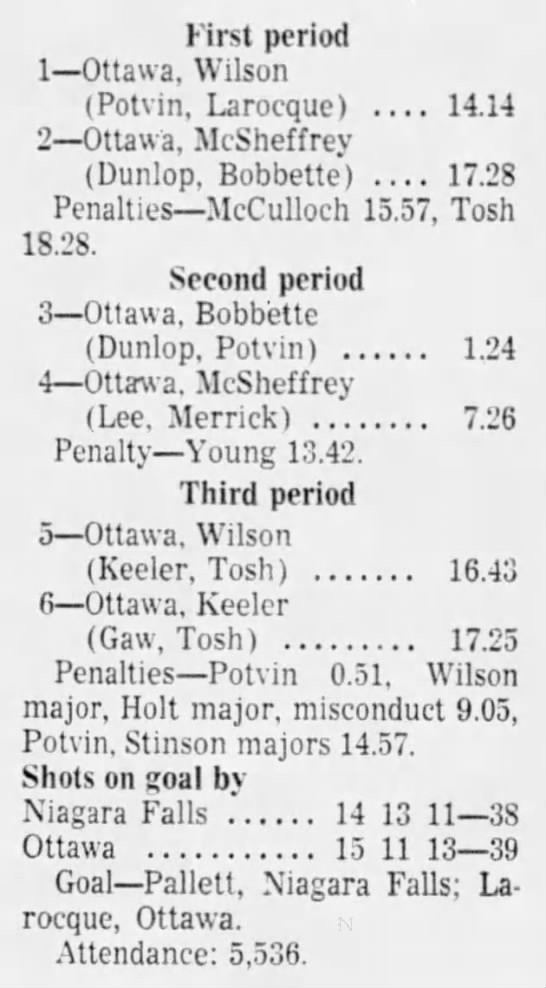 First period

1—Ottawa, Wilson (Potvin, Larocque) 14.14

2—Ottawa, McSheffrey (Dunlop, Bobbette) 17.28

Penalties—McCulloch 15.57, Tosh 18.28.

Second period

3—Ottawa, Bobbette (Dunlop, Potvin) 1.24

4—Ottawa, McSheffrey (Lee, Merrick) 7.26

Penalty—Young 13.42.

Third period

5—Ottawa, Wilson (Keeler, Tosh) 16.43

6—Ottawa, Keeler (Gaw, Tosh) 17.25

Penalties—Potvin 0.51, Wilson major, Holt major, misconduct 9.05, Potvin, Stinson majors 14.57.

Shots on goal by

Niagara Falls 14 13 11—38
Ottawa 15 11 13—39

Goal—Pallett, Niagara Falls; Larocque, Ottawa.

Attendance: 5,536.